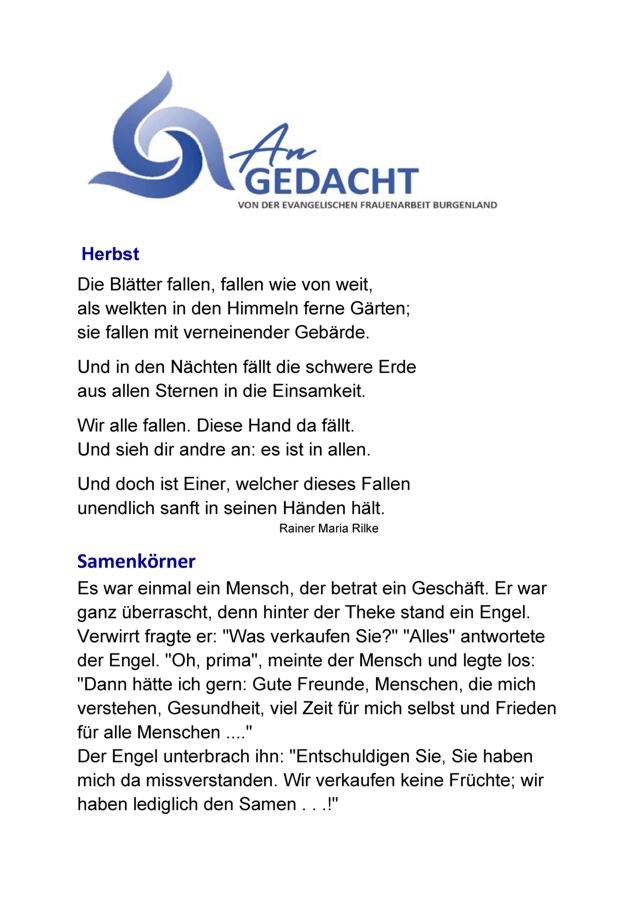 An
GEDACHT
VON DER EVANGELISCHEN FRAUENARBEIT BURGENLAND

Herbst

Die Blätter fallen, fallen wie von weit,
als welkten in den Himmeln ferne Gärten;
sie fallen mit verneinender Gebärde.

Und in den Nächten fällt die schwere Erde
aus allen Sternen in die Einsamkeit.

Wir alle fallen. Diese Hand da fällt.
Und sieh dir andre an: es ist in allen.

Und doch ist Einer, welcher dieses Fallen
unendlich sanft in seinen Händen hält.

Rainer Maria Rilke

Samenkörner

Es war einmal ein Mensch, der betrat ein Geschäft. Er war ganz überrascht, denn hinter der Theke stand ein Engel. Verwirrt fragte er: "Was verkaufen Sie?" "Alles" antwortete der Engel. "Oh, prima", meinte der Mensch und legte los: "Dann hätte ich gern: Gute Freunde, Menschen, die mich verstehen, Gesundheit, viel Zeit für mich selbst und Frieden für alle Menschen ...."
Der Engel unterbrach ihn: "Entschuldigen Sie, Sie haben mich da missverstanden. Wir verkaufen keine Früchte; wir haben lediglich den Samen . . .!"